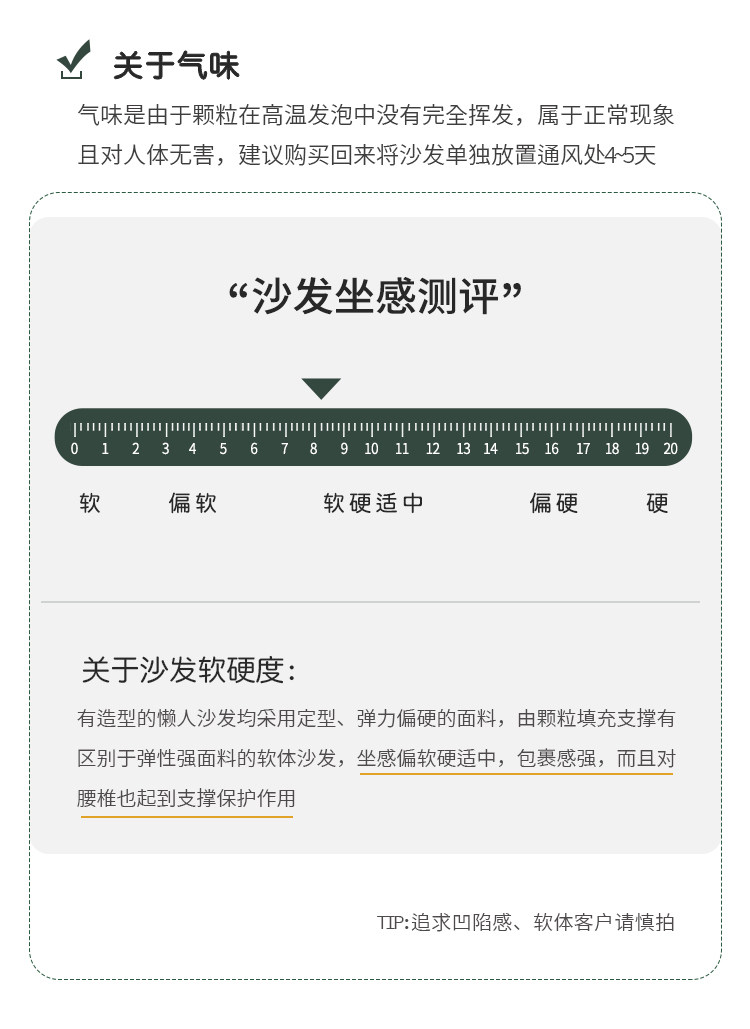 关于气味

气味是由于颗粒在高温发泡中没有完全挥发，属于正常现象且对人体无害，建议购买回来将沙发单独放置通风处4-5天

“沙发坐感测评”

0 1 2 3 4 5 6 7 8 9 10 11 12 13 14 15 16 17 18 19 20

软 偏软 软硬适中 偏硬 硬

关于沙发软硬度：

有造型的懒人沙发均采用定型、弹力偏硬的面料，由颗粒填充支撑有区别于弹性强面料的软体沙发，坐感偏软硬适中，包裹感强，而且对腰椎也起到支撑保护作用

TIP:追求凹陷感、软体客户请慎拍